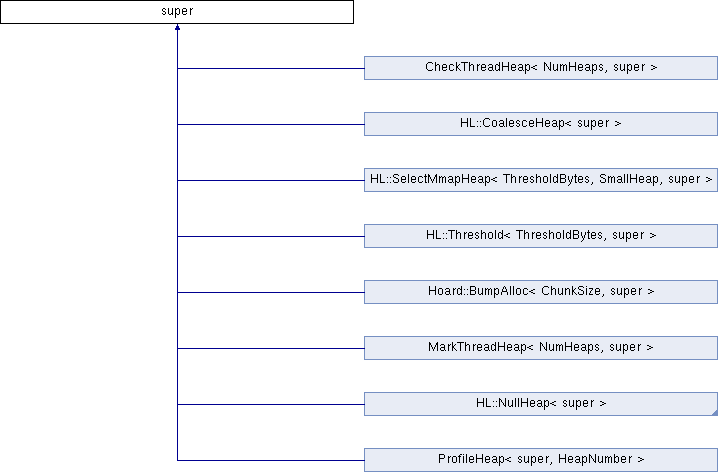 super

CheckThreadHeap< NumHeaps, super >

HL::CoalesceHeap< super >

HL::SelectMmapHeap< ThresholdBytes, SmallHeap, super >

HL::Threshold< ThresholdBytes, super >

Hoard::BumpAlloc< ChunkSize, super >

MarkThreadHeap< NumHeaps, super >

HL::NullHeap< super >

ProfileHeap< super, HeapNumber >